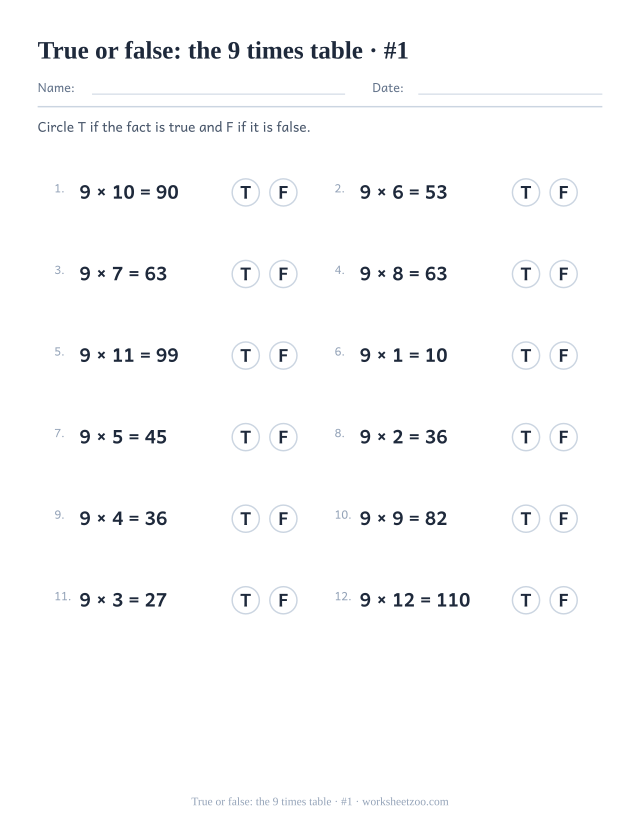 True or false: the 9 times table · #1

Name: Date:

Circle T if the fact is true and F if it is false.

1. $9 \times 10 = 90$ T F
2. $9 \times 6 = 53$ T F
3. $9 \times 7 = 63$ T F
4. $9 \times 8 = 63$ T F
5. $9 \times 11 = 99$ T F
6. $9 \times 1 = 10$ T F
7. $9 \times 5 = 45$ T F
8. $9 \times 2 = 36$ T F
9. $9 \times 4 = 36$ T F
10. $9 \times 9 = 82$ T F
11. $9 \times 3 = 27$ T F
12. $9 \times 12 = 110$ T F

True or false: the 9 times table · #1 · worksheetzoo.com